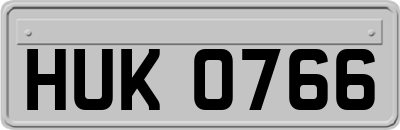 HUK 0766